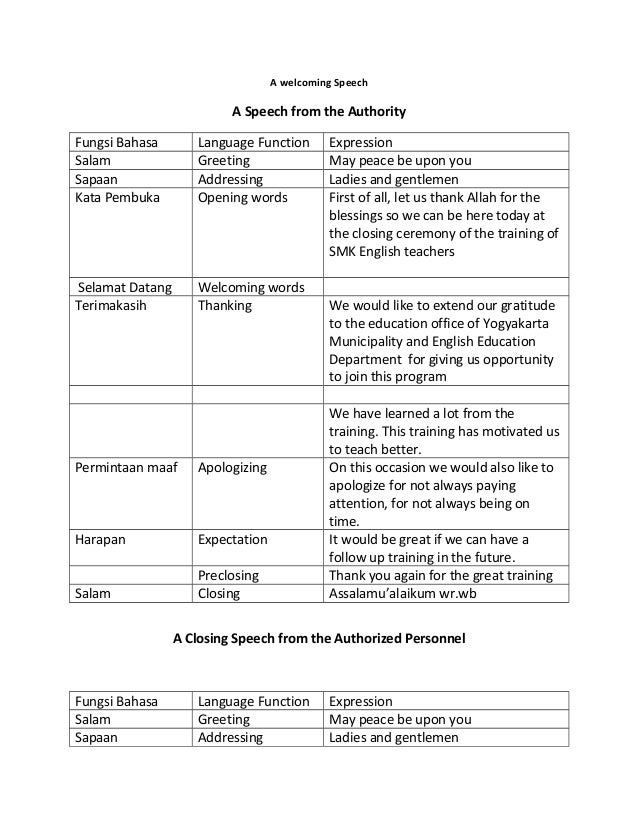 A welcoming Speech

A Speech from the Authority

| Fungsi Bahasa | Language Function | Expression |
|---|---|---|
| Salam | Greeting | May peace be upon you |
| Sapaan | Addressing | Ladies and gentlemen |
| Kata Pembuka | Opening words | First of all, let us thank Allah for the blessings so we can be here today at the closing ceremony of the training of SMK English teachers |
| Selamat Datang | Welcoming words | |
| Terimakasih | Thanking | We would like to extend our gratitude to the education office of Yogyakarta Municipality and English Education Department for giving us opportunity to join this program |
| | | |
| | | We have learned a lot from the training. This training has motivated us to teach better. |
| Permintaan maaf | Apologizing | On this occasion we would also like to apologize for not always paying attention, for not always being on time. |
| Harapan | Expectation | It would be great if we can have a follow up training in the future. |
| | Preclosing | Thank you again for the great training |
| Salam | Closing | Assalamu'alaikum wr.wb |

A Closing Speech from the Authorized Personnel

| Fungsi Bahasa | Language Function | Expression |
|---|---|---|
| Salam | Greeting | May peace be upon you |
| Sapaan | Addressing | Ladies and gentlemen |